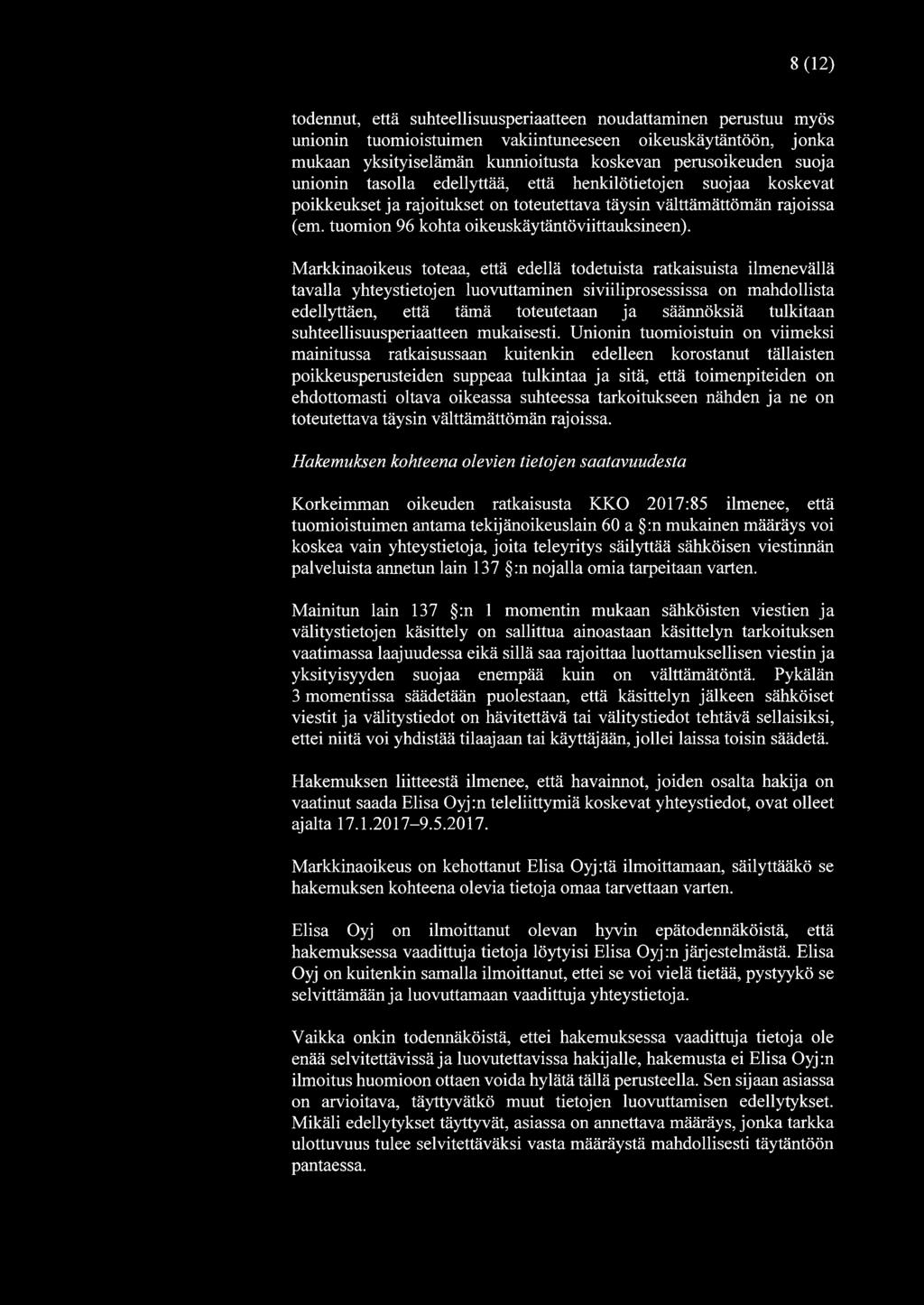 8 (12)

todennut, että suhteellisuusperiaatteen noudattaminen perustuu myös unionin tuomioistuimen vakiintuneeseen oikeuskäytäntöön, jonka mukaan yksityiselämän kunnioitusta koskevan perusoikeuden suoja unionin tasolla edellyttää, että henkilötietojen suojaa koskevat poikkeukset ja rajoitukset on toteutettava täysin välttämättömän rajoissa (em. tuomion 96 kohta oikeuskäytäntöviittauksineen).

Markkinaoikeus toteaa, että edellä todetuista ratkaisuista ilmenevällä tavalla yhteystietojen luovuttaminen siviiliprosessissa on mahdollista edellyttäen, että tämä toteutetaan ja säännöksiä tulkitaan suhteellisuusperiaatteen mukaisesti. Unionin tuomioistuin on viimeksi mainitussa ratkaisussaan kuitenkin edelleen korostanut tällaisten poikkeusperusteiden suppeaa tulkintaa ja sitä, että toimenpiteiden on ehdottomasti oltava oikeassa suhteessa tarkoitukseen nähden ja ne on toteutettava täysin välttämättömän rajoissa.

Hakemuksen kohteena olevien tietojen saatavuudesta

Korkeimman oikeuden ratkaisusta KKO 2017:85 ilmenee, että tuomioistuimen antama tekijänoikeuslain 60 a §:n mukainen määräys voi koskea vain yhteystietoja, joita teleyritys säilyttää sähköisen viestinnän palveluista annetun lain 137 §:n nojalla omia tarpeitaan varten.

Mainitun lain 137 §:n 1 momentin mukaan sähköisten viestien ja välitystietojen käsittely on sallittua ainoastaan käsittelyn tarkoituksen vaatimassa laajuudessa eikä sillä saa rajoittaa luottamuksellisen viestin ja yksityisyyden suojaa enempää kuin on välttämätöntä. Pykälän 3 momentissa säädetään puolestaan, että käsittelyn jälkeen sähköiset viestit ja välitystiedot on hävitettävä tai välitystiedot tehtävä sellaisiksi, ettei niitä voi yhdistää tilaajaan tai käyttäjään, jollei laissa toisin säädetä.

Hakemuksen liitteestä ilmenee, että havainnot, joiden osalta hakija on vaatinut saada Elisa Oyj:n teleliittymiä koskevat yhteystiedot, ovat olleet ajalta 17.1.2017–9.5.2017.

Markkinaoikeus on kehottanut Elisa Oyj:tä ilmoittamaan, säilyttääkö se hakemuksen kohteena olevia tietoja omaa tarvettaan varten.

Elisa Oyj on ilmoittanut olevan hyvin epätodennäköistä, että hakemuksessa vaadittuja tietoja löytyisi Elisa Oyj:n järjestelmästä. Elisa Oyj on kuitenkin samalla ilmoittanut, ettei se voi vielä tietää, pystyykö se selvittämään ja luovuttamaan vaadittuja yhteystietoja.

Vaikka onkin todennäköistä, ettei hakemuksessa vaadittuja tietoja ole enää selvitettävissä ja luovutettavissa hakijalle, hakemusta ei Elisa Oyj:n ilmoitus huomioon ottaen voida hylätä tällä perusteella. Sen sijaan asiassa on arvioitava, täyttyvätkö muut tietojen luovuttamisen edellytykset. Mikäli edellytykset täyttyvät, asiassa on annettava määräys, jonka tarkka ulottuvuus tulee selvitettäväksi vasta määräystä mahdollisesti täytäntöön pantaessa.